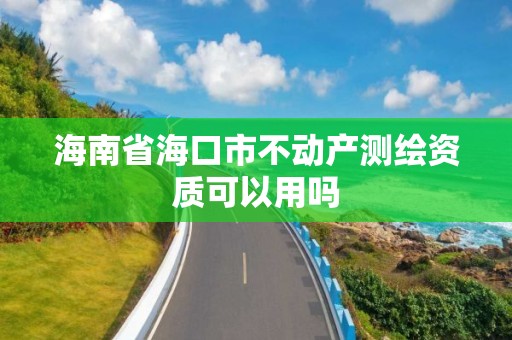 海南省海口市不动产测绘资质可以用吗